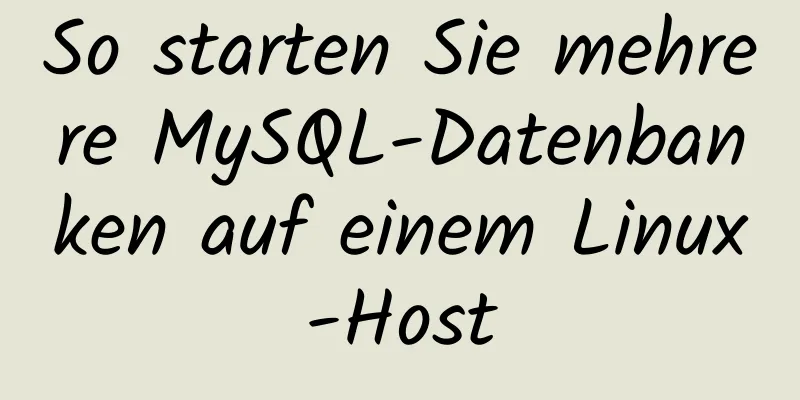 So starten Sie mehrere MySQL-Datenbanken auf einem Linux-Host